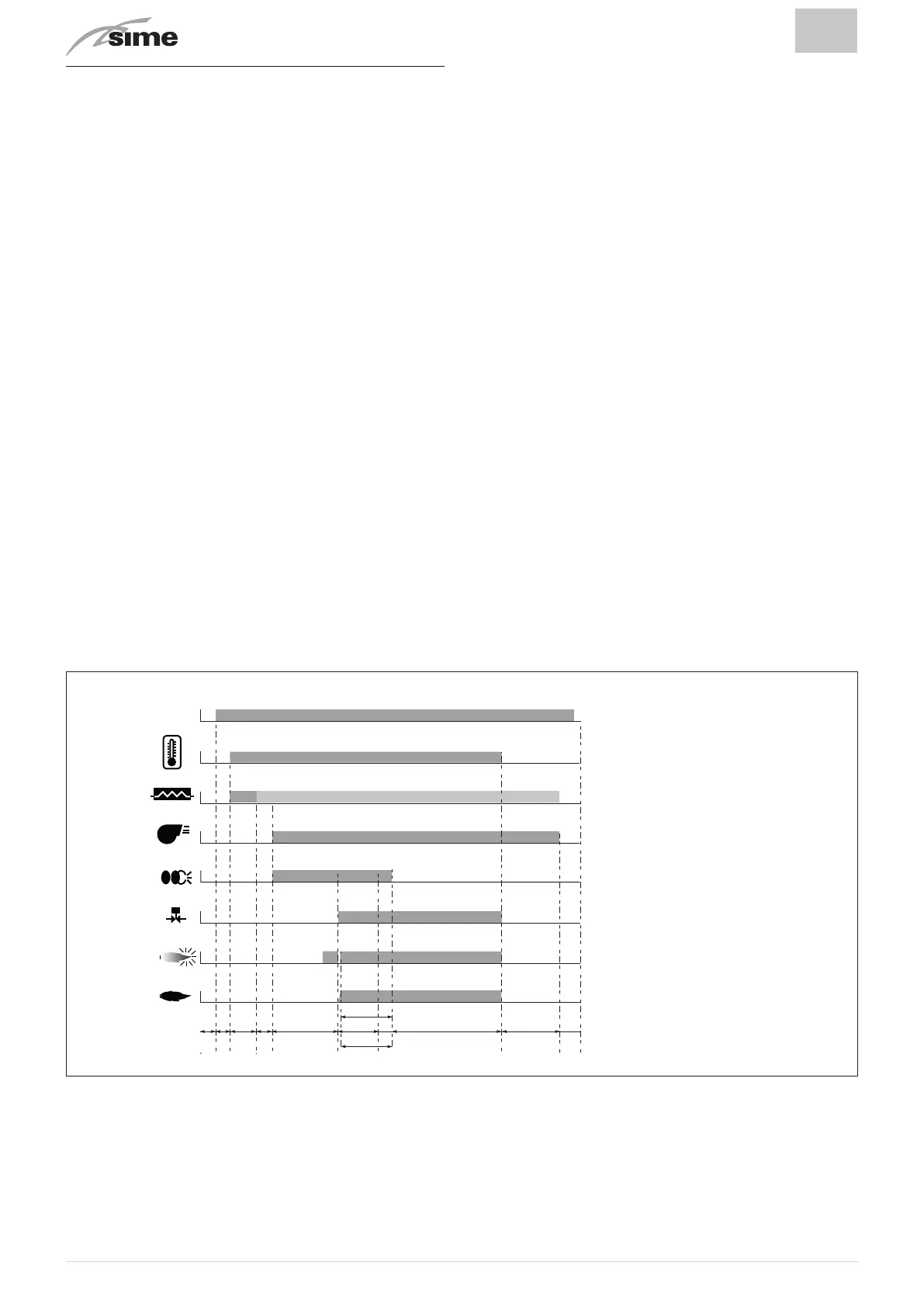 sime